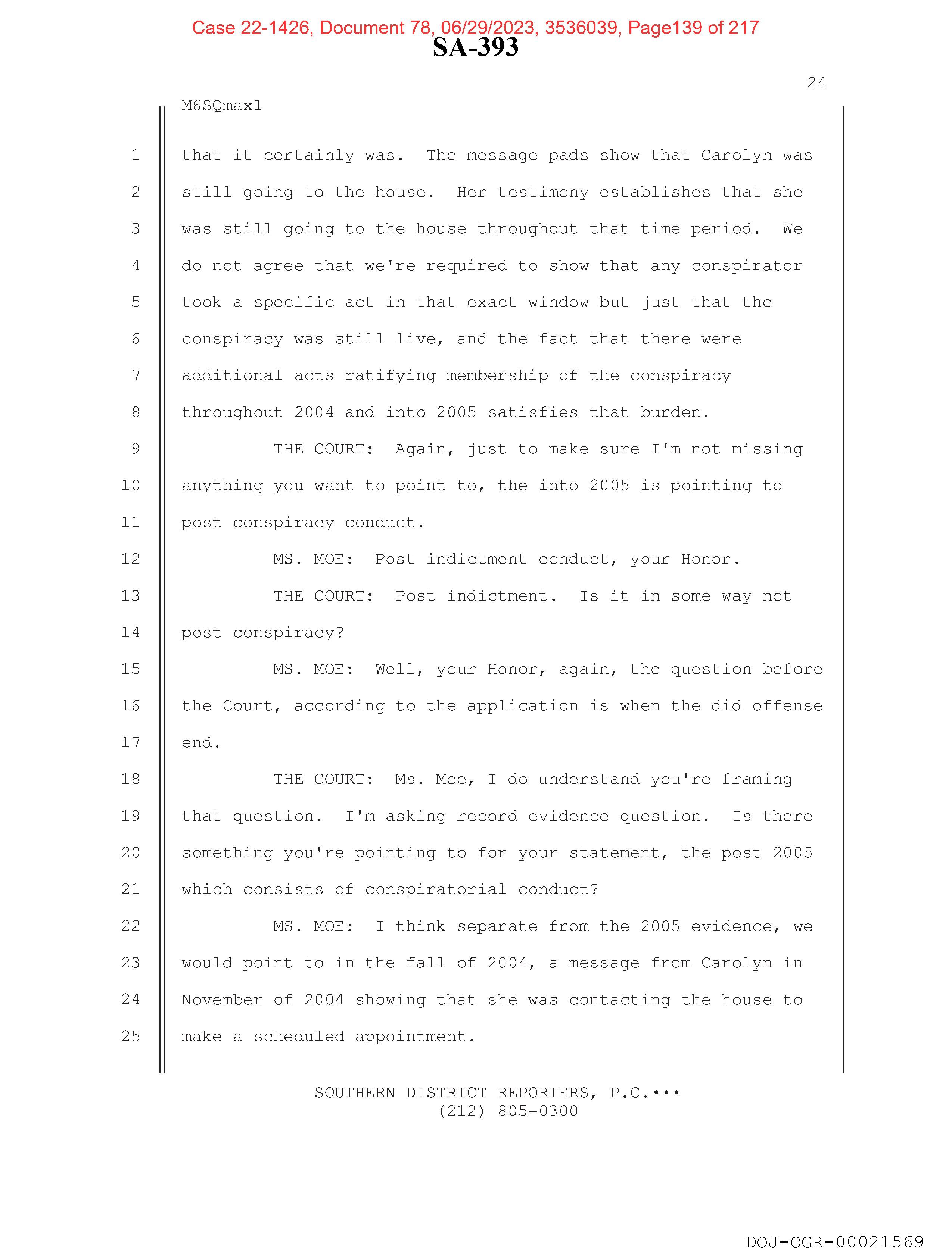 Case 22-1426, Document 78, 06/29/2023, 3536039, Page139 of 217

SA-393

24

M6SQmax1

1 that it certainly was. The message pads show that Carolyn was
2 still going to the house. Her testimony establishes that she
3 was still going to the house throughout that time period. We
4 do not agree that we're required to show that any conspirator
5 took a specific act in that exact window but just that the
6 conspiracy was still live, and the fact that there were
7 additional acts ratifying membership of the conspiracy
8 throughout 2004 and into 2005 satisfies that burden.
9 THE COURT: Again, just to make sure I'm not missing
10 anything you want to point to, the into 2005 is pointing to
11 post conspiracy conduct.
12 MS. MOE: Post indictment conduct, your Honor.
13 THE COURT: Post indictment. Is it in some way not
14 post conspiracy?
15 MS. MOE: Well, your Honor, again, the question before
16 the Court, according to the application is when the did offense
17 end.
18 THE COURT: Ms. Moe, I do understand you're framing
19 that question. I'm asking record evidence question. Is there
20 something you're pointing to for your statement, the post 2005
21 which consists of conspiratorial conduct?
22 MS. MOE: I think separate from the 2005 evidence, we
23 would point to in the fall of 2004, a message from Carolyn in
24 November of 2004 showing that she was contacting the house to
25 make a scheduled appointment.

SOUTHERN DISTRICT REPORTERS, P.C.•••
(212) 805-0300

DOJ-OGR-00021569